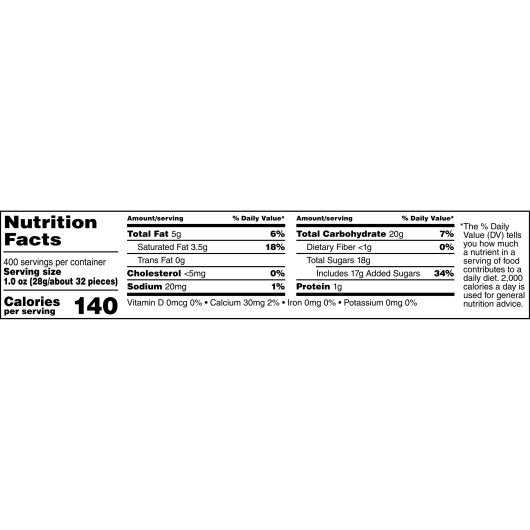 Nutrition Facts

400 servings per container
Serving size
1.0 oz (28g/about 32 pieces)

Calories per serving 140

| Amount/serving | % Daily Value* |
|---|---|
| Total Fat 5g | 6% |
| Saturated Fat 3.5g | 18% |
| Trans Fat 0g | |
| Cholesterol <5mg | 0% |
| Sodium 20mg | 1% |

| Amount/serving | % Daily Value* |
|---|---|
| Total Carbohydrate 20g | 7% |
| Dietary Fiber <1g | 0% |
| Total Sugars 18g | |
| Includes 17g Added Sugars | 34% |
| Protein 1g | |

Vitamin D 0mcg 0% • Calcium 30mg 2% • Iron 0mg 0% • Potassium 0mg 0%

*The % Daily Value (DV) tells you how much a nutrient in a serving of food contributes to a daily diet. 2,000 calories a day is used for general nutrition advice.